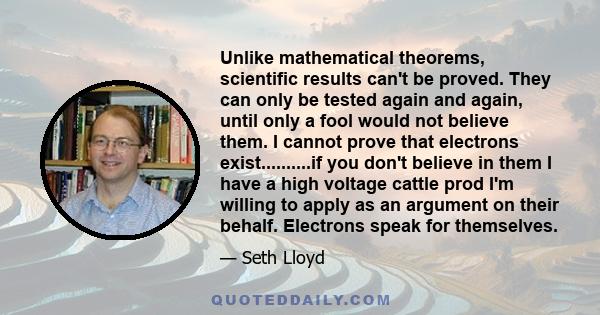 Unlike mathematical theorems, scientific results can't be proved. They can only be tested again and again, until only a fool would not believe them. I cannot prove that electrons exist..........if you don't believe in them I have a high voltage cattle prod I'm willing to apply as an argument on their behalf. Electrons speak for themselves.

— Seth Lloyd

QUOTEDDAILY.COM